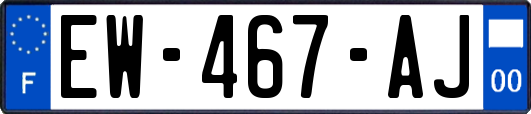 F
EW-467-AJ
00